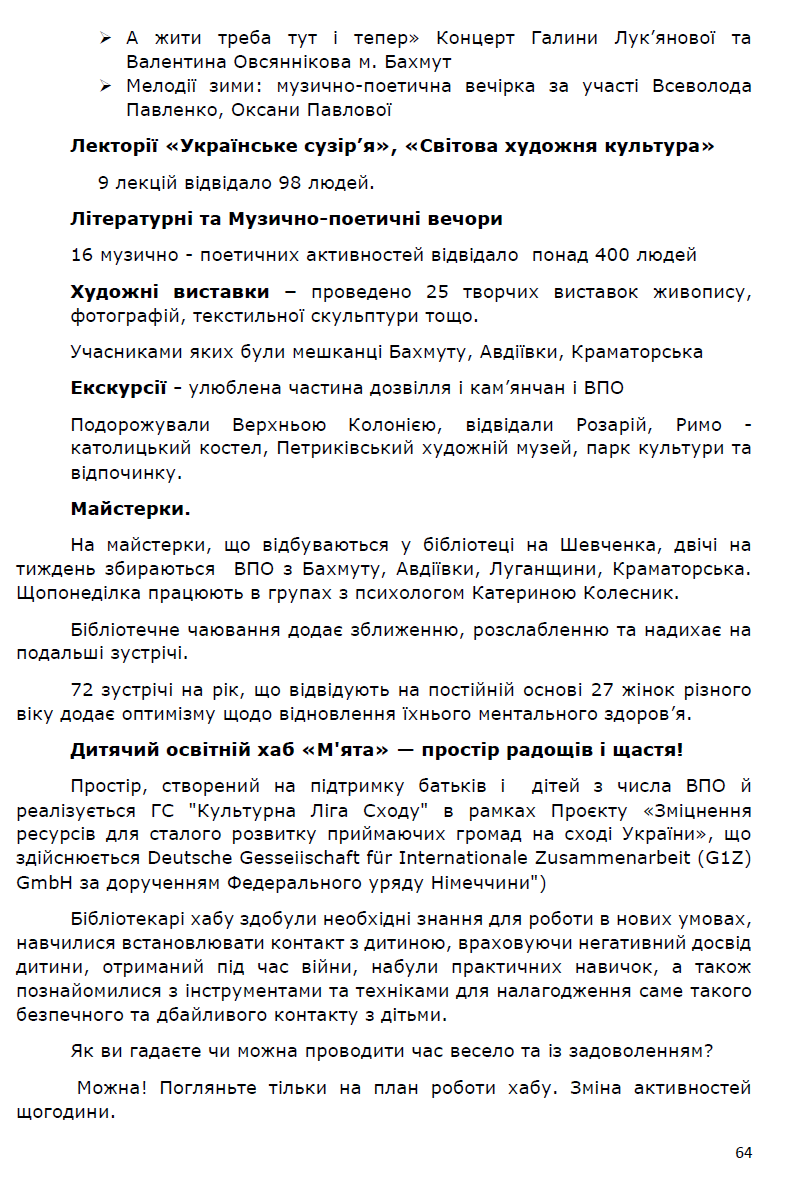 ➢ А жити треба тут і тепер» Концерт Галини Лук'янової та Валентина Овсяннікова м. Бахмут
➢ Мелодії зими: музично-поетична вечірка за участі Всеволода Павленко, Оксани Павлової

**Лекторії «Українське сузір'я», «Світова художня культура»**

9 лекцій відвідало 98 людей.

**Літературні та Музично-поетичні вечори**

16 музично - поетичних активностей відвідало понад 400 людей

**Художні виставки** – проведено 25 творчих виставок живопису, фотографій, текстильної скульптури тощо.

Учасниками яких були мешканці Бахмуту, Авдіївки, Краматорська

**Екскурсії** - улюблена частина дозвілля і кам'янчан і ВПО

Подорожували Верхньою Колонією, відвідали Розарій, Римо - католицький костел, Петриківський художній музей, парк культури та відпочинку.

**Майстерки.**

На майстерки, що відбуваються у бібліотеці на Шевченка, двічі на тиждень збираються ВПО з Бахмуту, Авдіївки, Луганщини, Краматорська. Щопонеділка працюють в групах з психологом Катериною Колесник.

Бібліотечне чаювання додає зближенню, розслабленню та надихає на подальші зустрічі.

72 зустрічі на рік, що відвідують на постійній основі 27 жінок різного віку додає оптимізму щодо відновлення їхнього ментального здоров'я.

**Дитячий освітній хаб «М'ята» — простір радощів і щастя!**

Простір, створений на підтримку батьків і дітей з числа ВПО й реалізується ГС "Культурна Ліга Сходу" в рамках Проєкту «Зміцнення ресурсів для сталого розвитку приймаючих громад на сході України», що здійснюється Deutsche Gesseiischaft für Internationale Zusammenarbeit (G1Z) GmbH за дорученням Федерального уряду Німеччини")

Бібліотекарі хабу здобули необхідні знання для роботи в нових умовах, навчилися встановлювати контакт з дитиною, враховуючи негативний досвід дитини, отриманий під час війни, набули практичних навичок, а також познайомилися з інструментами та техніками для налагодження саме такого безпечного та дбайливого контакту з дітьми.

Як ви гадаєте чи можна проводити час весело та із задоволенням?

Можна! Погляньте тільки на план роботи хабу. Зміна активностей щогодини.

64